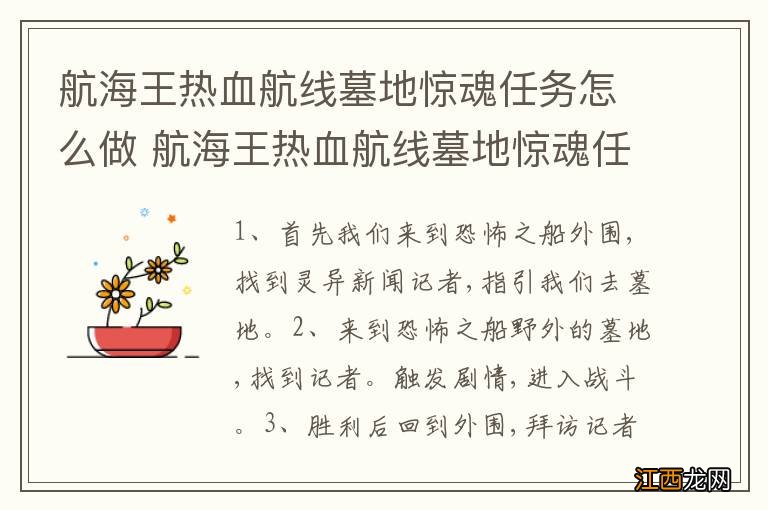 航海王热血航线墓地惊魂任务怎么做 航海王热血航线墓地惊魂任

1、首先我们来到恐怖之船外围，找到灵异新闻记者，指引我们去墓地。2、来到恐怖之船野外的墓地，找到记者。触发剧情，进入战斗。3、胜利后回到外围，拜访记者

江西龙网